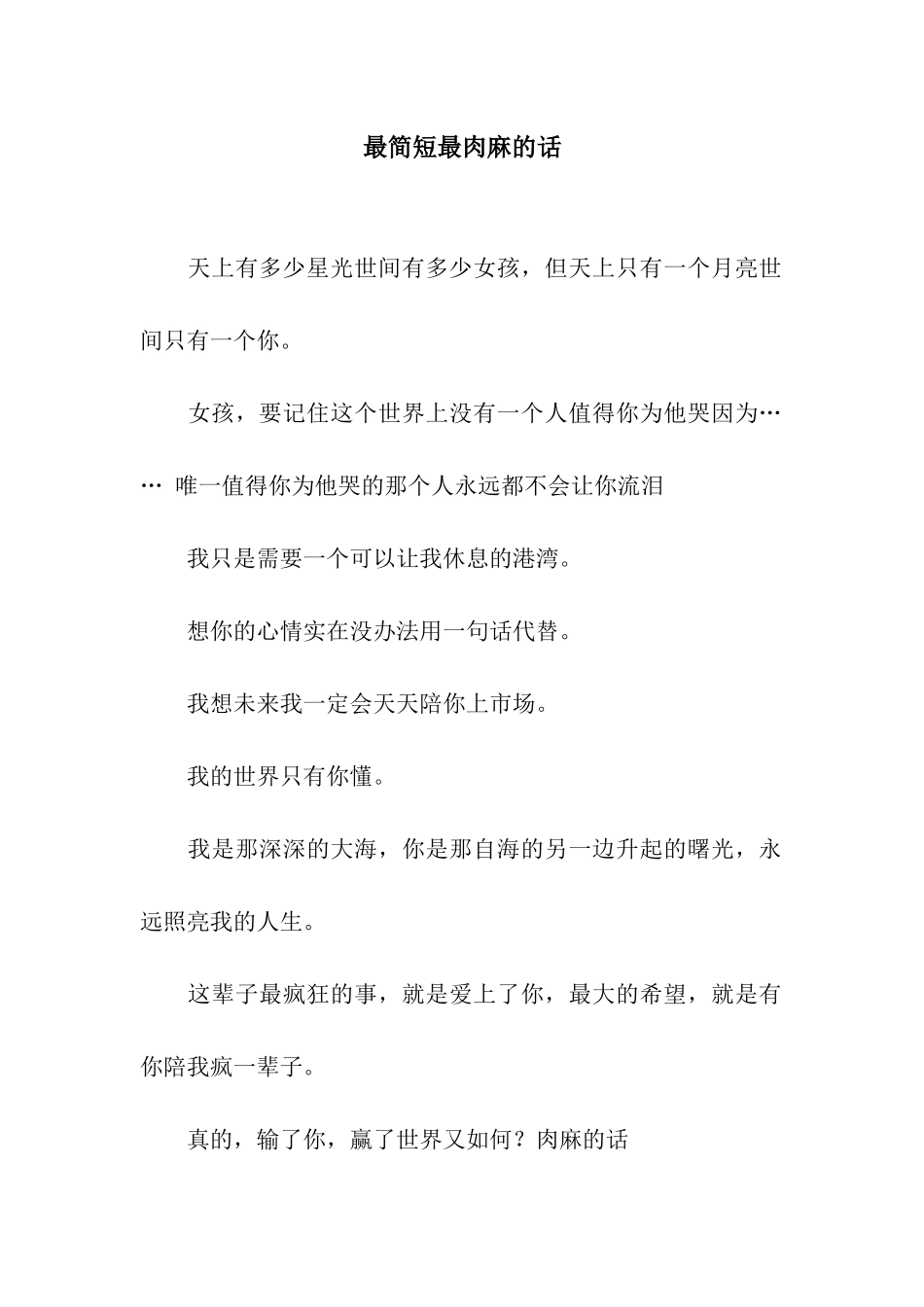 最简短最肉麻的话

天上有多少星光世间有多少女孩，但天上只有一个月亮世间只有一个你。

女孩，要记住这个世界上没有一个人值得你为他哭因为…… 唯一值得你为他哭的那个人永远都不会让你流泪

我只是需要一个可以让我休息的港湾。

想你的心情实在没办法用一句话代替。

我想未来我一定会天天陪你上市场。

我的世界只有你懂。

我是那深深的大海，你是那自海的另一边升起的曙光，永远照亮我的人生。

这辈子最疯狂的事，就是爱上了你，最大的希望，就是有你陪我疯一辈子。

真的，输了你，赢了世界又如何？肉麻的话